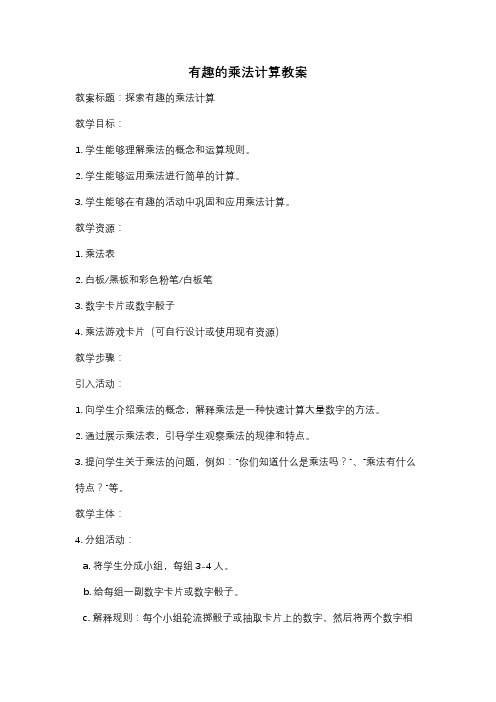 有趣的乘法计算教案

教案标题：探索有趣的乘法计算

教学目标：

1. 学生能够理解乘法的概念和运算规则。

2. 学生能够运用乘法进行简单的计算。

3. 学生能够在有趣的活动中巩固和应用乘法计算。

教学资源：

1. 乘法表

2. 白板/黑板和彩色粉笔/白板笔

3. 数字卡片或数字骰子

4. 乘法游戏卡片（可自行设计或使用现有资源）

教学步骤：

引入活动：

1. 向学生介绍乘法的概念，解释乘法是一种快速计算大量数字的方法。

2. 通过展示乘法表，引导学生观察乘法的规律和特点。

3. 提问学生关于乘法的问题，例如："你们知道什么是乘法吗？"、"乘法有什么特点？"等。

教学主体：

4. 分组活动：

a. 将学生分成小组，每组 3-4 人。

b. 给每组一副数字卡片或数字骰子。

c. 解释规则：每个小组轮流掷骰子或抽取卡片上的数字，然后将两个数字相